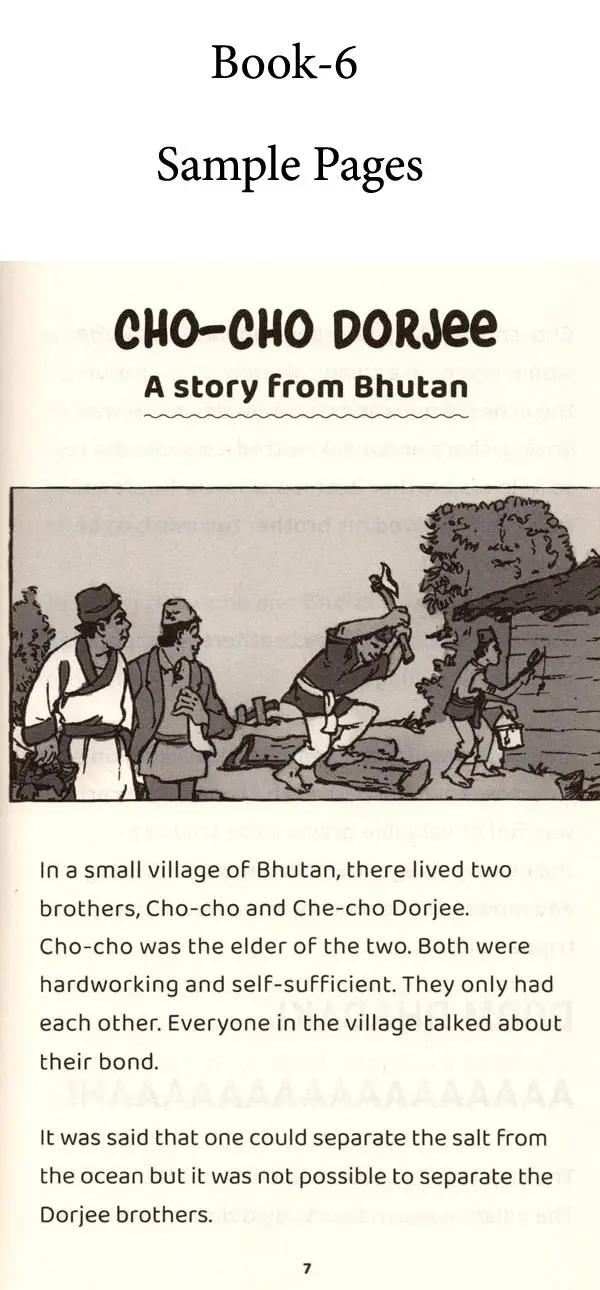 Book-6

Sample Pages

CHO-CHO DORJEE

A story from Bhutan

In a small village of Bhutan, there lived two brothers, Cho-cho and Che-cho Dorjee. Cho-cho was the elder of the two. Both were hardworking and self-sufficient. They only had each other. Everyone in the village talked about their bond.

It was said that one could separate the salt from the ocean but it was not possible to separate the Dorjee brothers.

7